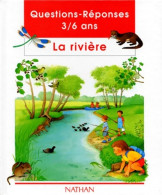 Questions-Réponses
3/6 ans

La rivière

NATHAN